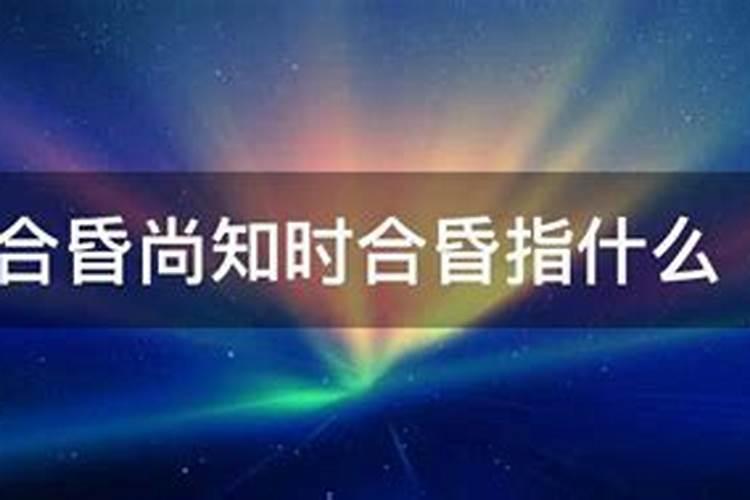 合昏尚知时合昏指什么